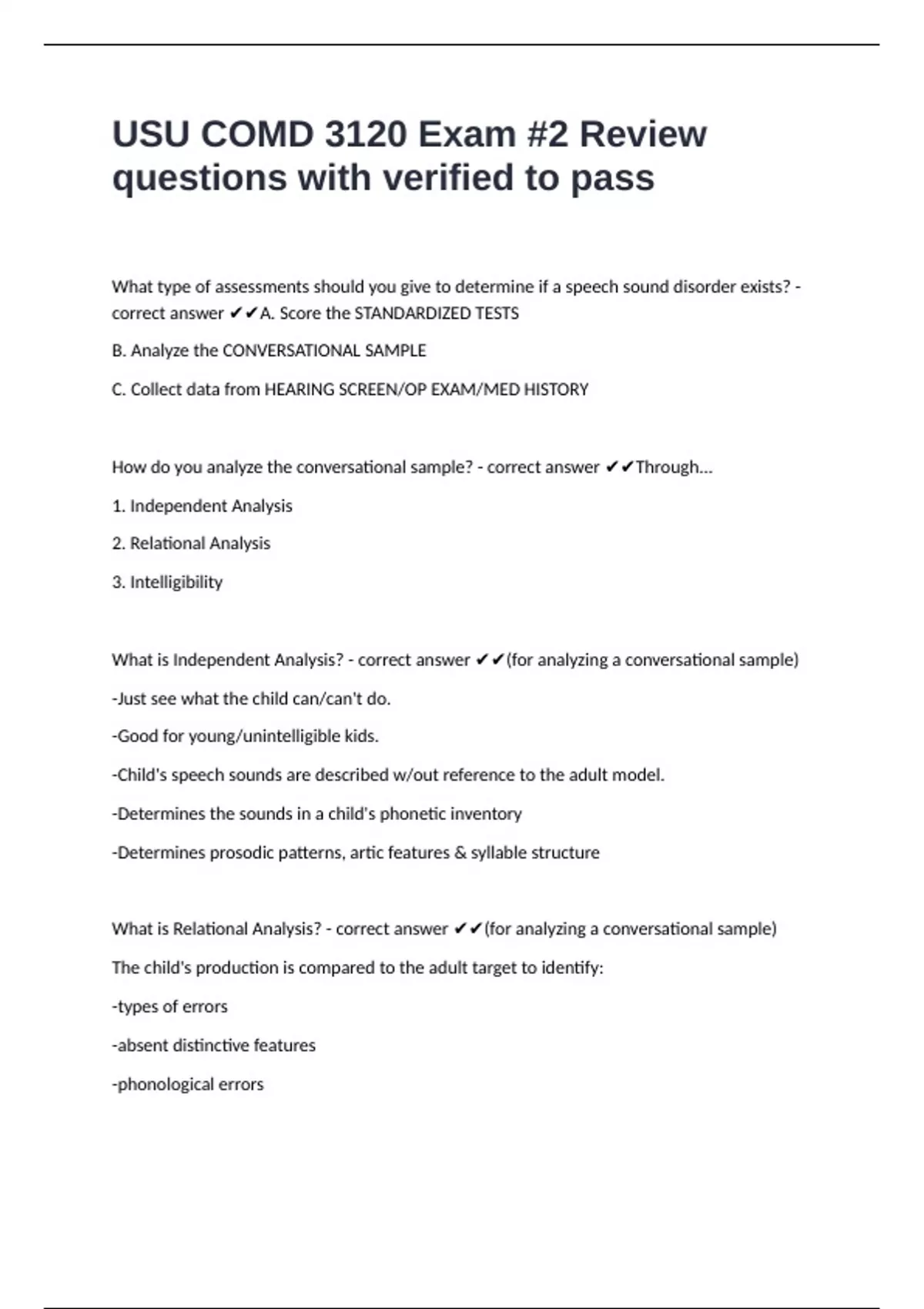 USU COMD 3120 Exam #2 Review questions with verified to pass

What type of assessments should you give to determine if a speech sound disorder exists? - correct answer ✔✔A. Score the STANDARDIZED TESTS

B. Analyze the CONVERSATIONAL SAMPLE

C. Collect data from HEARING SCREEN/OP EXAM/MED HISTORY

How do you analyze the conversational sample? - correct answer ✔✔Through...

1. Independent Analysis

2. Relational Analysis

3. Intelligibility

What is Independent Analysis? - correct answer ✔✔(for analyzing a conversational sample)

-Just see what the child can/can't do.

-Good for young/unintelligible kids.

-Child's speech sounds are described w/out reference to the adult model.

-Determines the sounds in a child's phonetic inventory

-Determines prosodic patterns, artic features & syllable structure

What is Relational Analysis? - correct answer ✔✔(for analyzing a conversational sample)

The child's production is compared to the adult target to identify:

-types of errors

-absent distinctive features

-phonological errors